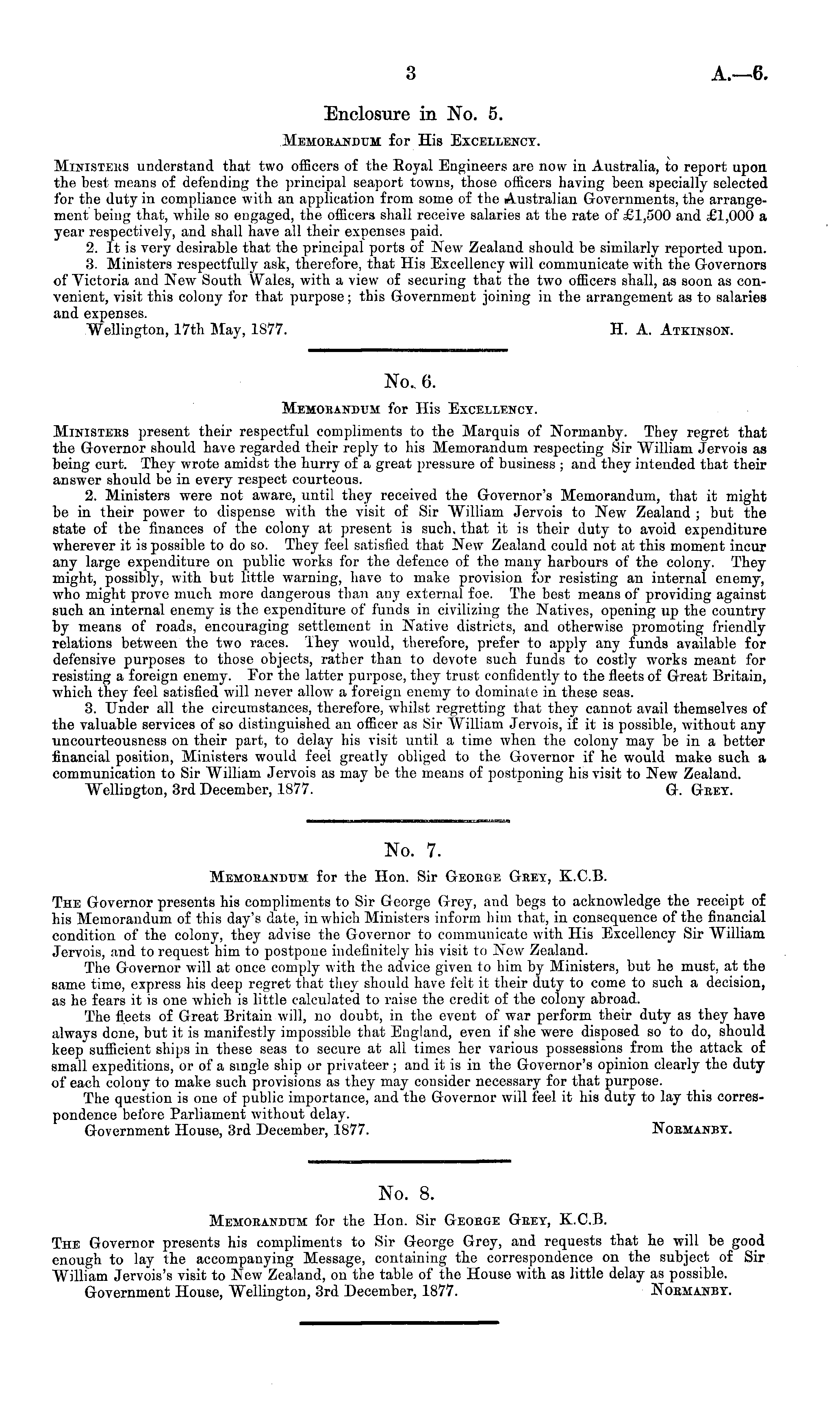 3 A.—6.

Enclosure in No. 5.

Memorandum for His Excellency.

Ministers understand that two officers of the Royal Engineers are now in Australia, to report upon the best means of defending the principal seaport towns, those officers having been specially selected for the duty in compliance with an application from some of the Australian Governments, the arrangement being that, while so engaged, the officers shall receive salaries at the rate of £1,500 and £1,000 a year respectively, and shall have all their expenses paid.

2. It is very desirable that the principal ports of New Zealand should be similarly reported upon.

3. Ministers respectfully ask, therefore, that His Excellency will communicate with the Governors of Victoria and New South Wales, with a view of securing that the two officers shall, as soon as convenient, visit this colony for that purpose; this Government joining in the arrangement as to salaries and expenses.

Wellington, 17th May, 1877. H. A. Atkinson.

No. 6.

Memorandum for His Excellency.

Ministers present their respectful compliments to the Marquis of Normanby. They regret that the Governor should have regarded their reply to his Memorandum respecting Sir William Jervois as being curt. They wrote amidst the hurry of a great pressure of business; and they intended that their answer should be in every respect courteous.

2. Ministers were not aware, until they received the Governor's Memorandum, that it might be in their power to dispense with the visit of Sir William Jervois to New Zealand; but the state of the finances of the colony at present is such, that it is their duty to avoid expenditure wherever it is possible to do so. They feel satisfied that New Zealand could not at this moment incur any large expenditure on public works for the defence of the many harbours of the colony. They might, possibly, with but little warning, have to make provision for resisting an internal enemy, who might prove much more dangerous than any external foe. The best means of providing against such an internal enemy is the expenditure of funds in civilizing the Natives, opening up the country by means of roads, encouraging settlement in Native districts, and otherwise promoting friendly relations between the two races. They would, therefore, prefer to apply any funds available for defensive purposes to those objects, rather than to devote such funds to costly works meant for resisting a foreign enemy. For the latter purpose, they trust confidently to the fleets of Great Britain, which they feel satisfied will never allow a foreign enemy to dominate in these seas.

3. Under all the circumstances, therefore, whilst regretting that they cannot avail themselves of the valuable services of so distinguished an officer as Sir William Jervois, if it is possible, without any uncourteousness on their part, to delay his visit until a time when the colony may be in a better financial position, Ministers would feel greatly obliged to the Governor if he would make such a communication to Sir William Jervois as may be the means of postponing his visit to New Zealand.

Wellington, 3rd December, 1877. G. Grey.

No. 7.

Memorandum for the Hon. Sir George Grey, K.C.B.

The Governor presents his compliments to Sir George Grey, and begs to acknowledge the receipt of his Memorandum of this day's date, in which Ministers inform him that, in consequence of the financial condition of the colony, they advise the Governor to communicate with His Excellency Sir William Jervois, and to request him to postpone indefinitely his visit to New Zealand.

The Governor will at once comply with the advice given to him by Ministers, but he must, at the same time, express his deep regret that they should have felt it their duty to come to such a decision, as he fears it is one which is little calculated to raise the credit of the colony abroad.

The fleets of Great Britain will, no doubt, in the event of war perform their duty as they have always done, but it is manifestly impossible that England, even if she were disposed so to do, should keep sufficient ships in these seas to secure at all times her various possessions from the attack of small expeditions, or of a single ship or privateer; and it is in the Governor's opinion clearly the duty of each colony to make such provisions as they may consider necessary for that purpose.

The question is one of public importance, and the Governor will feel it his duty to lay this correspondence before Parliament without delay.

Government House, 3rd December, 1877. Normanby.

No. 8.

Memorandum for the Hon. Sir George Grey, K.C.B.

The Governor presents his compliments to Sir George Grey, and requests that he will be good enough to lay the accompanying Message, containing the correspondence on the subject of Sir William Jervois's visit to New Zealand, on the table of the House with as little delay as possible.

Government House, Wellington, 3rd December, 1877. Normanby.